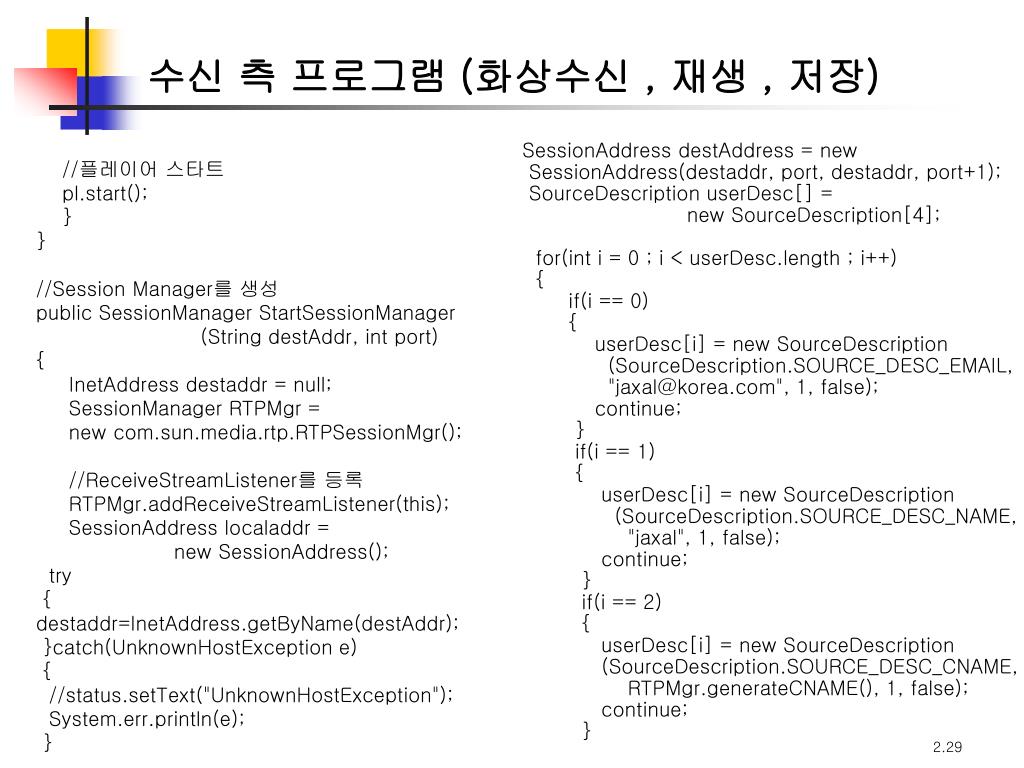 수신 측 프로그램 (화상수신 , 재생 , 저장)

//플레이어 스타트
pl.start();
}
}

//Session Manager를 생성
public SessionManager StartSessionManager
(String destAddr, int port)
{
InetAddress destaddr = null;
SessionManager RTPMgr =
new com.sun.media.rtp.RTPSessionMgr();

//ReceiveStreamListener를 등록
RTPMgr.addReceiveStreamListener(this);
SessionAddress localaddr =
new SessionAddress();
try
{
destaddr=InetAddress.getByName(destAddr);
}catch(UnknownHostException e)
{
//status.setText("UnknownHostException");
System.err.println(e);
}

SessionAddress destAddress = new
SessionAddress(destaddr, port, destaddr, port+1);
SourceDescription userDesc[] =
new SourceDescription[4];

for(int i = 0 ; i < userDesc.length ; i++)
{
if(i == 0)
{
userDesc[i] = new SourceDescription
(SourceDescription.SOURCE_DESC_EMAIL,
"jaxal@korea.com", 1, false);
continue;
}
if(i == 1)
{
userDesc[i] = new SourceDescription
(SourceDescription.SOURCE_DESC_NAME,
"jaxal", 1, false);
continue;
}
if(i == 2)
{
userDesc[i] = new SourceDescription
(SourceDescription.SOURCE_DESC_CNAME,
RTPMgr.generateCNAME(), 1, false);
continue;
}

2.29